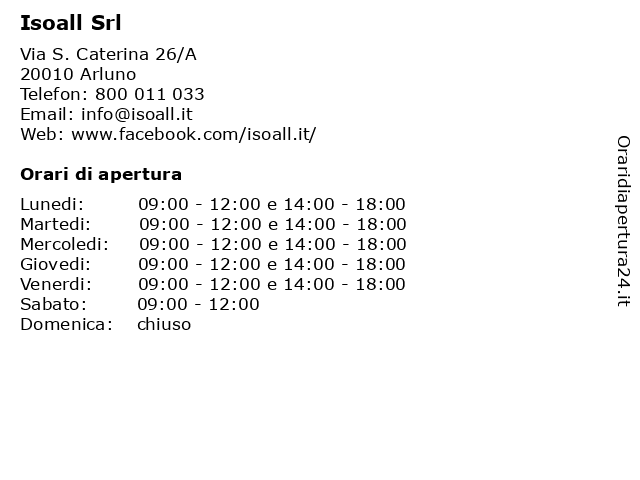 Isoall Srl

Via S. Caterina 26/A
20010 Arluno
Telefon: 800 011 033
Email: info@isoall.it
Web: www.facebook.com/isoall.it/

Orari di apertura

| | |
|---|---|
| Lunedi: | 09:00 - 12:00 e 14:00 - 18:00 |
| Martedi: | 09:00 - 12:00 e 14:00 - 18:00 |
| Mercoledi: | 09:00 - 12:00 e 14:00 - 18:00 |
| Giovedi: | 09:00 - 12:00 e 14:00 - 18:00 |
| Venerdi: | 09:00 - 12:00 e 14:00 - 18:00 |
| Sabato: | 09:00 - 12:00 |
| Domenica: | chiuso |

Oraridiapertura24.it